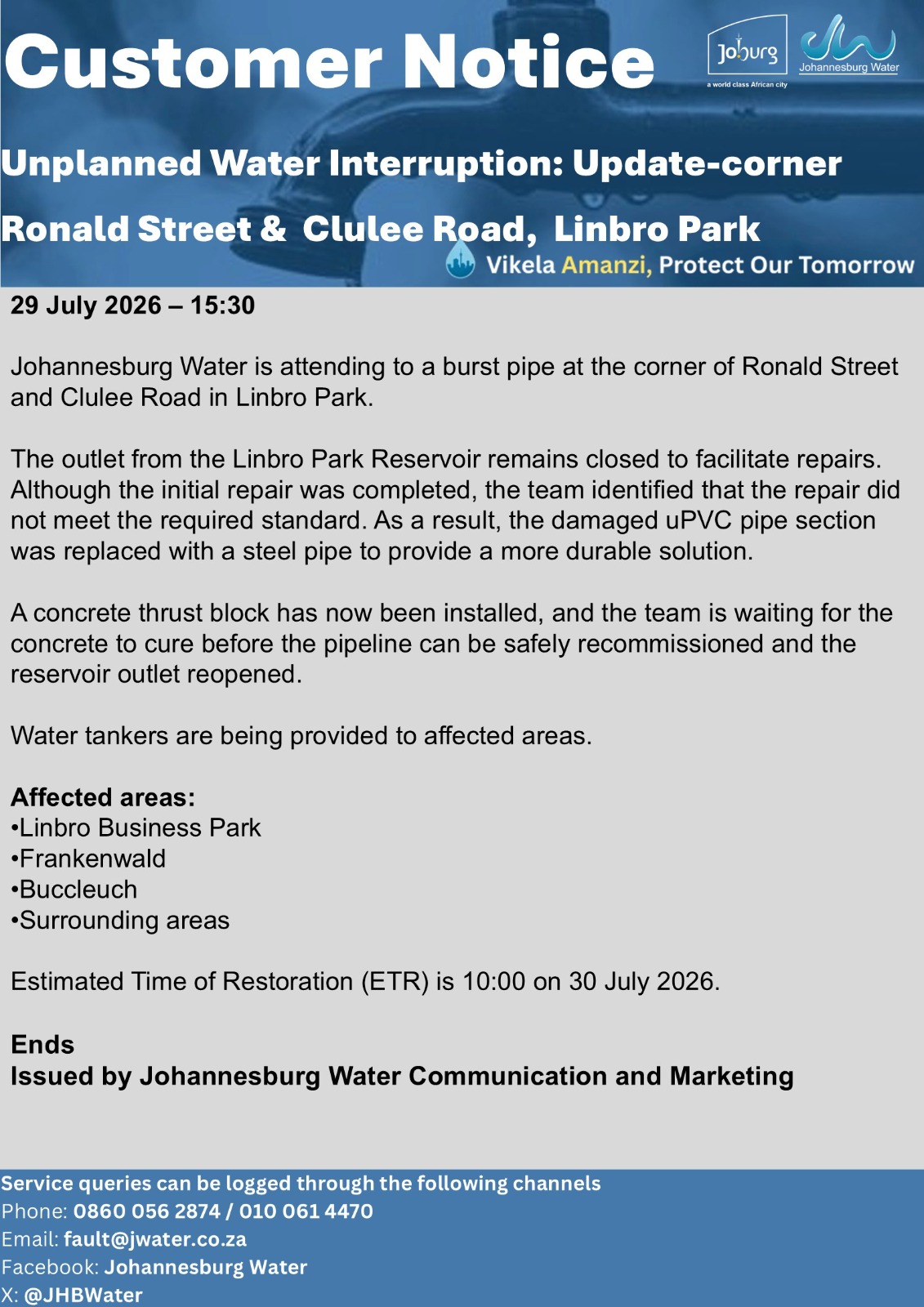 Customer Notice

Joburg
a world class African city

Johannesburg Water

Unplanned Water Interruption: Update-corner Ronald Street & Clulee Road, Linbro Park

Vikela Amanzi, Protect Our Tomorrow

29 July 2026 – 15:30

Johannesburg Water is attending to a burst pipe at the corner of Ronald Street and Clulee Road in Linbro Park.

The outlet from the Linbro Park Reservoir remains closed to facilitate repairs. Although the initial repair was completed, the team identified that the repair did not meet the required standard. As a result, the damaged uPVC pipe section was replaced with a steel pipe to provide a more durable solution.

A concrete thrust block has now been installed, and the team is waiting for the concrete to cure before the pipeline can be safely recommissioned and the reservoir outlet reopened.

Water tankers are being provided to affected areas.

Affected areas:
• Linbro Business Park
• Frankenwald
• Buccleuch
• Surrounding areas

Estimated Time of Restoration (ETR) is 10:00 on 30 July 2026.

Ends
Issued by Johannesburg Water Communication and Marketing

Service queries can be logged through the following channels
Phone: 0860 056 2874 / 010 061 4470
Email: fault@jwater.co.za
Facebook: Johannesburg Water
X: @JHBWater